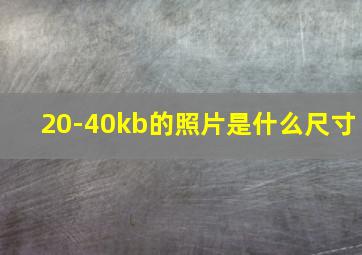 20-40kb的照片是什么尺寸